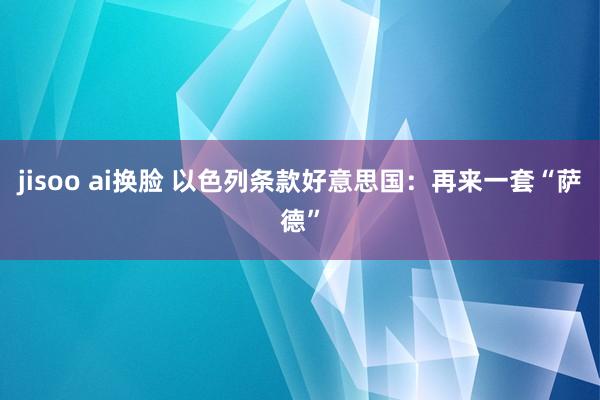 jisoo ai换脸 以色列条款好意思国：再来一套“萨德”